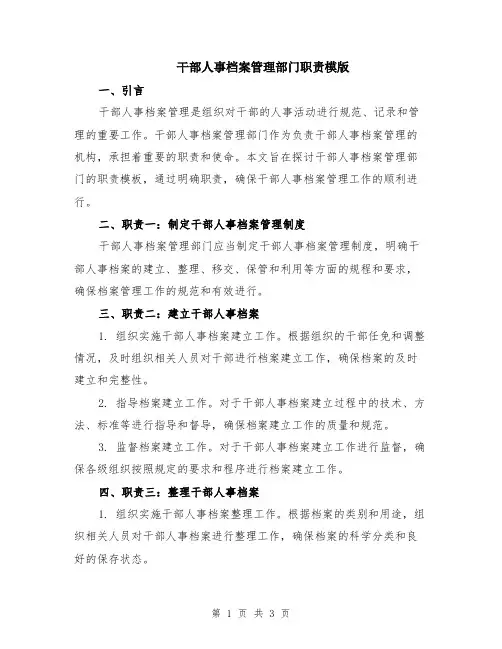 干部人事档案管理部门职责模版

一、引言

干部人事档案管理是组织对干部的人事活动进行规范、记录和管理的重要工作。干部人事档案管理部门作为负责干部人事档案管理的机构，承担着重要的职责和使命。本文旨在探讨干部人事档案管理部门的职责模板，通过明确职责，确保干部人事档案管理工作的顺利进行。

二、职责一：制定干部人事档案管理制度

干部人事档案管理部门应当制定干部人事档案管理制度，明确干部人事档案的建立、整理、移交、保管和利用等方面的规程和要求，确保档案管理工作的规范和有效进行。

三、职责二：建立干部人事档案

1. 组织实施干部人事档案建立工作。根据组织的干部任免和调整情况，及时组织相关人员对干部进行档案建立工作，确保档案的及时建立和完整性。

2. 指导档案建立工作。对于干部人事档案建立过程中的技术、方法、标准等进行指导和督导，确保档案建立工作的质量和规范。

3. 监督档案建立工作。对于干部人事档案建立工作进行监督，确保各级组织按照规定的要求和程序进行档案建立工作。

四、职责三：整理干部人事档案

1. 组织实施干部人事档案整理工作。根据档案的类别和用途，组织相关人员对干部人事档案进行整理工作，确保档案的科学分类和良好的保存状态。

第 1 页 共 3 页